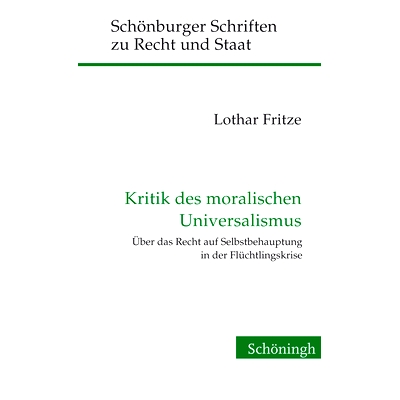 Schönburger Schriften zu Recht und Staat

Lothar Fritze

Kritik des moralischen Universalismus

Über das Recht auf Selbstbehauptung in der Flüchtlingskrise

Schöningh